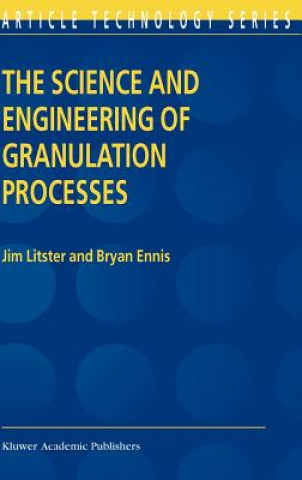 ARTICLE TECHNOLOGY SERIES

THE SCIENCE AND ENGINEERING OF GRANULATION PROCESSES

Jim Litster and Bryan Ennis

Kluwer Academic Publishers